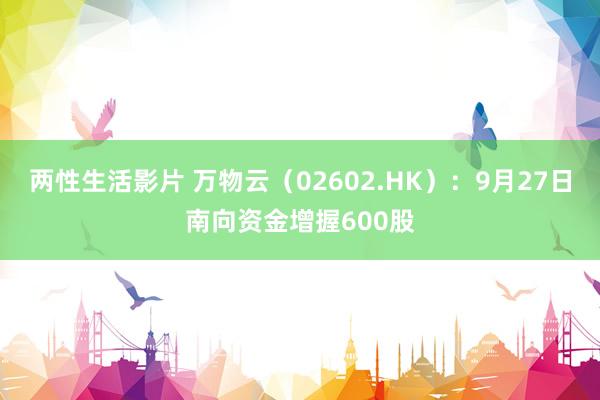 两性生活影片 万物云（02602.HK）：9月27日南向资金增握600股